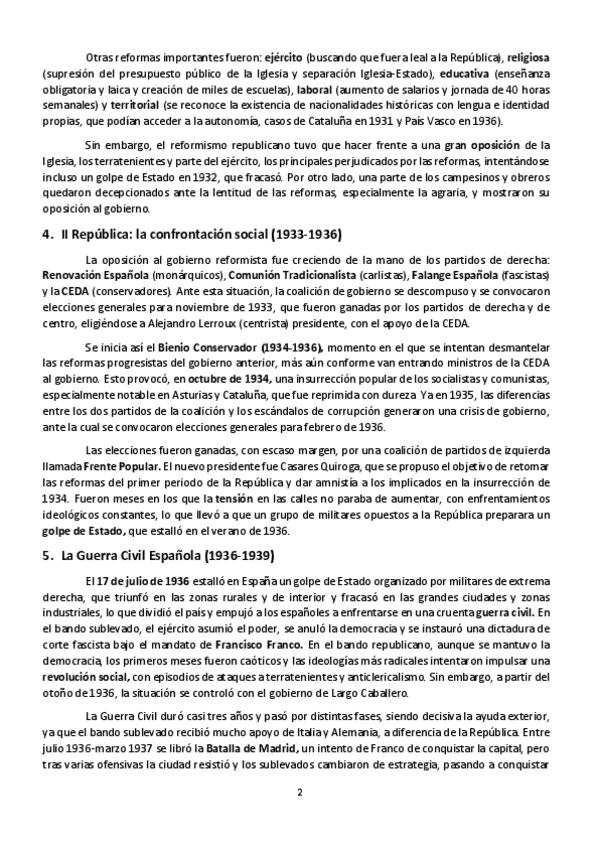 Otras reformas importantes fueron: ejército (buscando que fuera leal a la República), religiosa (supresión del presupuesto público de la Iglesia y separación Iglesia-Estado), educativa (enseñanza obligatoria y laica y creación de miles de escuelas), laboral (aumento de salarios y jornada de 40 horas semanales) y territorial (se reconoce la existencia de nacionalidades históricas con lengua e identidad propias, que podían acceder a la autonomía, casos de Cataluña en 1931 y País Vasco en 1936).

Sin embargo, el reformismo republicano tuvo que hacer frente a una gran oposición de la Iglesia, los terratenientes y parte del ejército, los principales perjudicados por las reformas, intentándose incluso un golpe de Estado en 1932, que fracasó. Por otro lado, una parte de los campesinos y obreros quedaron decepcionados ante la lentitud de las reformas, especialmente la agraria, y mostraron su oposición al gobierno.

4. II República: la confrontación social (1933-1936)

La oposición al gobierno reformista fue creciendo de la mano de los partidos de derecha: Renovación Española (monárquicos), Comunión Tradicionalista (carlistas), Falange Española (fascistas) y la CEDA (conservadores). Ante esta situación, la coalición de gobierno se descompuso y se convocaron elecciones generales para noviembre de 1933, que fueron ganadas por los partidos de derecha y de centro, eligiéndose a Alejandro Lerroux (centrista) presidente, con el apoyo de la CEDA.

Se inicia así el Bienio Conservador (1934-1936), momento en el que se intentan desmantelar las reformas progresistas del gobierno anterior, más aún conforme van entrando ministros de la CEDA al gobierno. Esto provocó, en octubre de 1934, una insurrección popular de los socialistas y comunistas, especialmente notable en Asturias y Cataluña, que fue reprimida con dureza. Ya en 1935, las diferencias entre los dos partidos de la coalición y los escándalos de corrupción generaron una crisis de gobierno, ante la cual se convocaron elecciones generales para febrero de 1936.

Las elecciones fueron ganadas, con escaso margen, por una coalición de partidos de izquierda llamada Frente Popular. El nuevo presidente fue Casares Quiroga, que se propuso el objetivo de retomar las reformas del primer periodo de la República y dar amnistía a los implicados en la insurrección de 1934. Fueron meses en los que la tensión en las calles no paraba de aumentar, con enfrentamientos ideológicos constantes, lo que llevó a que un grupo de militares opuestos a la República preparara un golpe de Estado, que estalló en el verano de 1936.

5. La Guerra Civil Española (1936-1939)

El 17 de julio de 1936 estalló en España un golpe de Estado organizado por militares de extrema derecha, que triunfó en las zonas rurales y de interior y fracasó en las grandes ciudades y zonas industriales, lo que dividió el país y empujó a los españoles a enfrentarse en una cruenta guerra civil. En el bando sublevado, el ejército asumió el poder, se anuló la democracia y se instauró una dictadura de corte fascista bajo el mandato de Francisco Franco. En el bando republicano, aunque se mantuvo la democracia, los primeros meses fueron caóticos y las ideologías más radicales intentaron impulsar una revolución social, con episodios de ataques a terratenientes y anticlericalismo. Sin embargo, a partir del otoño de 1936, la situación se controló con el gobierno de Largo Caballero.

La Guerra Civil duró casi tres años y pasó por distintas fases, siendo decisiva la ayuda exterior, ya que el bando sublevado recibió mucho apoyo de Italia y Alemania, a diferencia de la República. Entre julio 1936-marzo 1937 se libró la Batalla de Madrid, un intento de Franco de conquistar la capital, pero tras varias ofensivas la ciudad resistió y los sublevados cambiaron de estrategia, pasando a conquistar

2